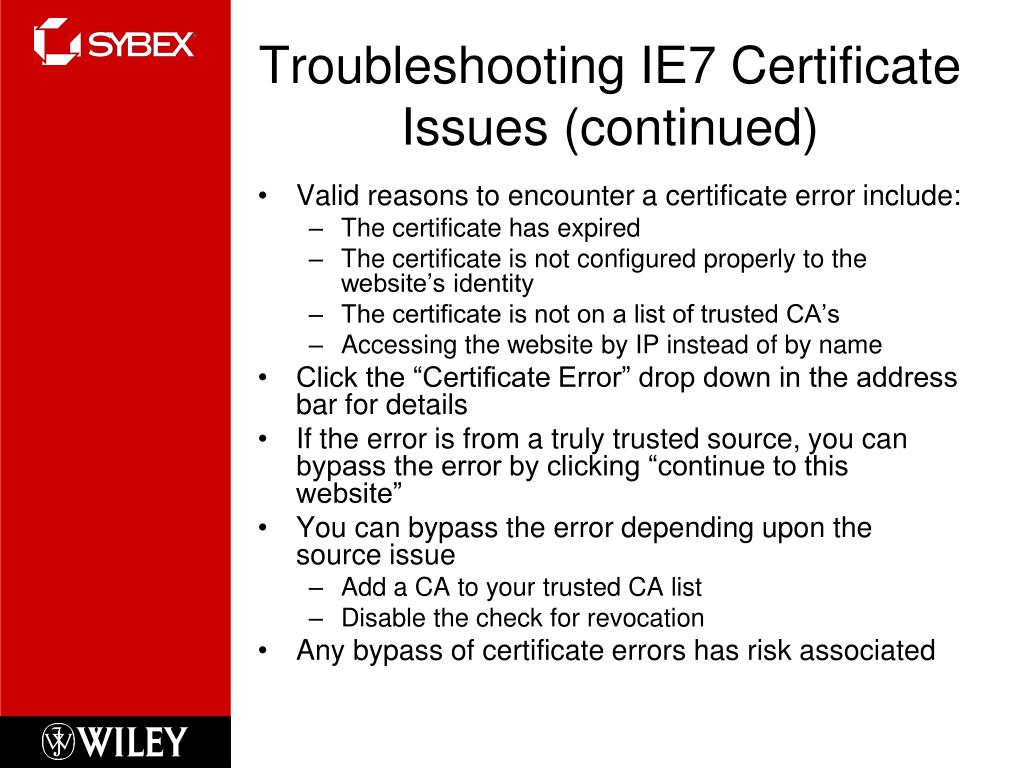 SYBEX

Troubleshooting IE7 Certificate Issues (continued)

• Valid reasons to encounter a certificate error include:
  – The certificate has expired
  – The certificate is not configured properly to the website’s identity
  – The certificate is not on a list of trusted CA’s
  – Accessing the website by IP instead of by name
• Click the “Certificate Error” drop down in the address bar for details
• If the error is from a truly trusted source, you can bypass the error by clicking “continue to this website”
• You can bypass the error depending upon the source issue
  – Add a CA to your trusted CA list
  – Disable the check for revocation
• Any bypass of certificate errors has risk associated

WILEY